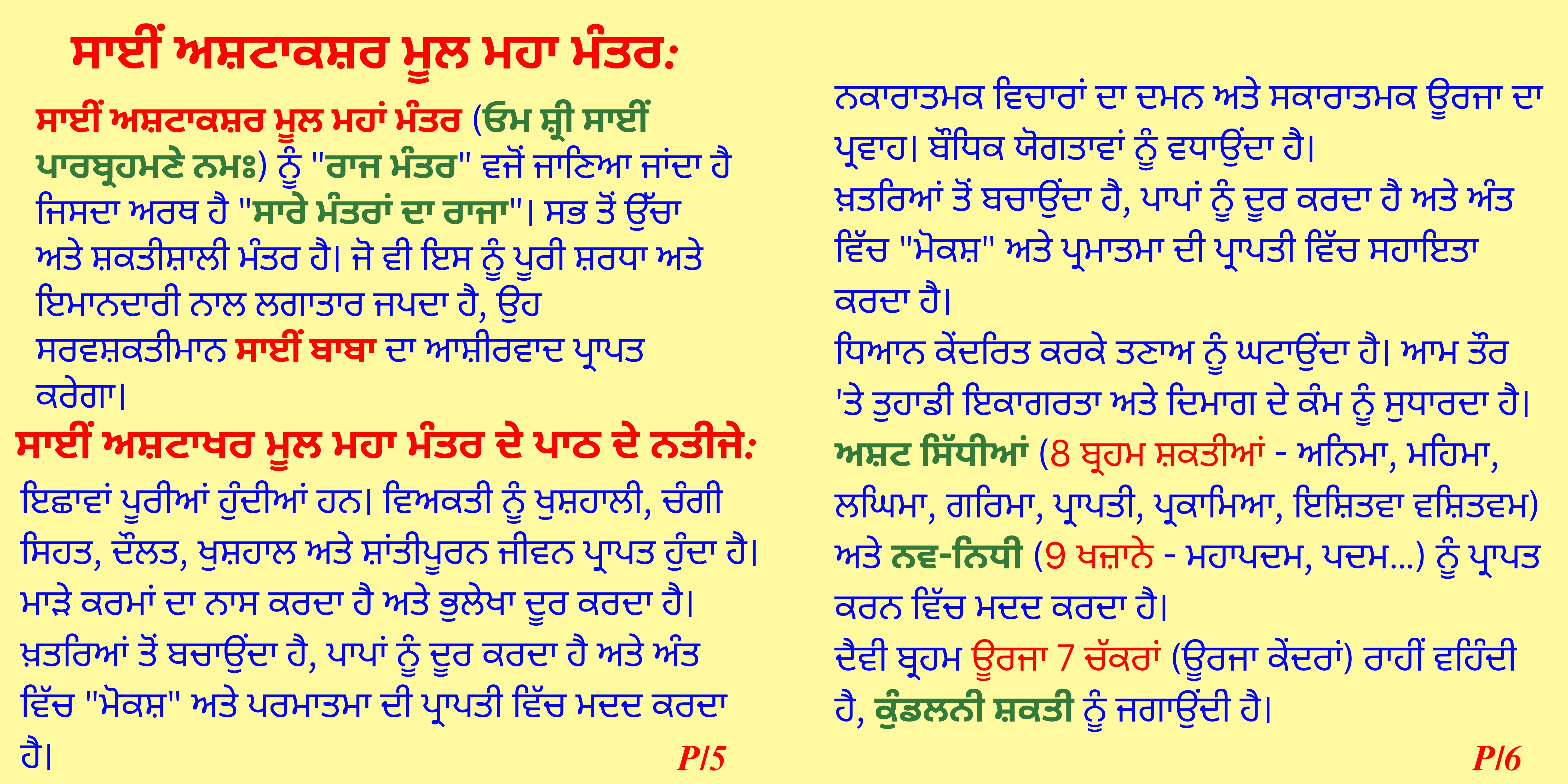 ਸਾਈਂ ਅਸ਼ਟਾਕਸ਼ਰ ਮੂਲ ਮਹਾ ਮੰਤਰ:

ਸਾਈਂ ਅਸ਼ਟਾਕਸ਼ਰ ਮੂਲ ਮਹਾਂ ਮੰਤਰ (ਓਮ ਸ਼੍ਰੀ ਸਾਈਂ ਪਾਰਬ੍ਰਹਮਣੇ ਨਮਃ) ਨੂੰ "ਰਾਜ ਮੰਤਰ" ਵਜੋਂ ਜਾਣਿਆ ਜਾਂਦਾ ਹੈ ਜਿਸਦਾ ਅਰਥ ਹੈ "ਸਾਰੇ ਮੰਤਰਾਂ ਦਾ ਰਾਜਾ"। ਸਭ ਤੋਂ ਉੱਚਾ ਅਤੇ ਸ਼ਕਤੀਸ਼ਾਲੀ ਮੰਤਰ ਹੈ। ਜੋ ਵੀ ਇਸ ਨੂੰ ਪੂਰੀ ਸ਼ਰਧਾ ਅਤੇ ਇਮਾਨਦਾਰੀ ਨਾਲ ਲਗਾਤਾਰ ਜਪਦਾ ਹੈ, ਉਹ ਸਰਵਸ਼ਕਤੀਮਾਨ ਸਾਈਂ ਬਾਬਾ ਦਾ ਆਸ਼ੀਰਵਾਦ ਪ੍ਰਾਪਤ ਕਰੇਗਾ।

ਸਾਈਂ ਅਸ਼ਟਾਖਰ ਮੂਲ ਮਹਾ ਮੰਤਰ ਦੇ ਪਾਠ ਦੇ ਨਤੀਜੇ:

ਇਛਾਵਾਂ ਪੂਰੀਆਂ ਹੁੰਦੀਆਂ ਹਨ। ਵਿਅਕਤੀ ਨੂੰ ਖੁਸ਼ਹਾਲੀ, ਚੰਗੀ ਸਿਹਤ, ਦੌਲਤ, ਖੁਸ਼ਹਾਲ ਅਤੇ ਸ਼ਾਂਤੀਪੂਰਨ ਜੀਵਨ ਪ੍ਰਾਪਤ ਹੁੰਦਾ ਹੈ।

ਮਾੜੇ ਕਰਮਾਂ ਦਾ ਨਾਸ ਕਰਦਾ ਹੈ ਅਤੇ ਭੁਲੇਖਾ ਦੂਰ ਕਰਦਾ ਹੈ।

ਖ਼ਤਰਿਆਂ ਤੋਂ ਬਚਾਉਂਦਾ ਹੈ, ਪਾਪਾਂ ਨੂੰ ਦੂਰ ਕਰਦਾ ਹੈ ਅਤੇ ਅੰਤ ਵਿੱਚ "ਮੋਕਸ਼" ਅਤੇ ਪਰਮਾਤਮਾ ਦੀ ਪ੍ਰਾਪਤੀ ਵਿੱਚ ਮਦਦ ਕਰਦਾ ਹੈ।

P/5

ਨਕਾਰਾਤਮਕ ਵਿਚਾਰਾਂ ਦਾ ਦਮਨ ਅਤੇ ਸਕਾਰਾਤਮਕ ਊਰਜਾ ਦਾ ਪ੍ਰਵਾਹ। ਬੌਧਿਕ ਯੋਗਤਾਵਾਂ ਨੂੰ ਵਧਾਉਂਦਾ ਹੈ।

ਖ਼ਤਰਿਆਂ ਤੋਂ ਬਚਾਉਂਦਾ ਹੈ, ਪਾਪਾਂ ਨੂੰ ਦੂਰ ਕਰਦਾ ਹੈ ਅਤੇ ਅੰਤ ਵਿੱਚ "ਮੋਕਸ਼" ਅਤੇ ਪ੍ਰਮਾਤਮਾ ਦੀ ਪ੍ਰਾਪਤੀ ਵਿੱਚ ਸਹਾਇਤਾ ਕਰਦਾ ਹੈ।

ਧਿਆਨ ਕੇਂਦਰਿਤ ਕਰਕੇ ਤਣਾਅ ਨੂੰ ਘਟਾਉਂਦਾ ਹੈ। ਆਮ ਤੌਰ 'ਤੇ ਤੁਹਾਡੀ ਇਕਾਗਰਤਾ ਅਤੇ ਦਿਮਾਗ ਦੇ ਕੰਮ ਨੂੰ ਸੁਧਾਰਦਾ ਹੈ।

ਅਸ਼ਟ ਸਿੱਧੀਆਂ (8 ਬ੍ਰਹਮ ਸ਼ਕਤੀਆਂ - ਅਨਿਮਾ, ਮਹਿਮਾ, ਲਘਿਮਾ, ਗਰਿਮਾ, ਪ੍ਰਾਪਤੀ, ਪ੍ਰਕਾਮਿਆ, ਇਸ਼ਿਤਵਾ ਵਸ਼ਿਤਵਮ) ਅਤੇ ਨਵ-ਨਿਧੀ (9 ਖਜ਼ਾਨੇ - ਮਹਾਪਦਮ, ਪਦਮ...) ਨੂੰ ਪ੍ਰਾਪਤ ਕਰਨ ਵਿੱਚ ਮਦਦ ਕਰਦਾ ਹੈ।

ਦੈਵੀ ਬ੍ਰਹਮ ਊਰਜਾ 7 ਚੱਕਰਾਂ (ਊਰਜਾ ਕੇਂਦਰਾਂ) ਰਾਹੀਂ ਵਹਿੰਦੀ ਹੈ, ਕੁੰਡਲਨੀ ਸ਼ਕਤੀ ਨੂੰ ਜਗਾਉਂਦੀ ਹੈ।

P/6